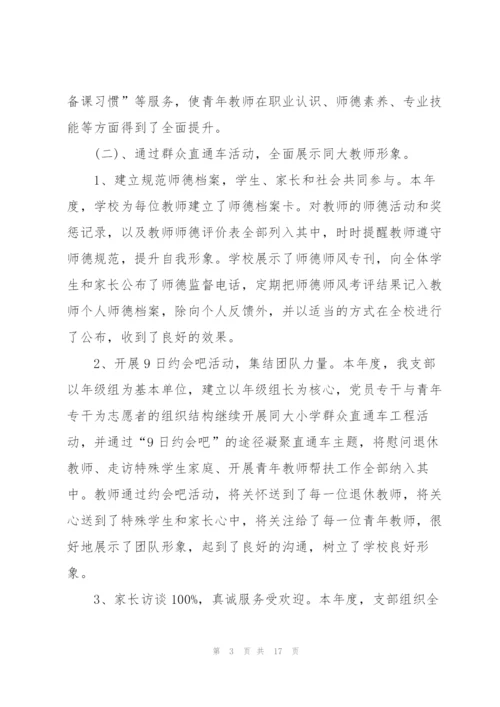 备课习惯”等服务，使青年教师在职业认识、师德素养、专业技能等方面得到了全面提升。

（二）、通过群众直通车活动，全面展示同大教师形象。

1、建立规范师德档案，学生、家长和社会共同参与。本年度，学校为每位教师建立了师德档案卡。对教师的师德活动和奖惩记录，以及教师师德评价表全部列入其中，时时提醒教师遵守师德规范，提升自我形象。学校展示了师德师风专刊，向全体学生和家长公布了师德监督电话，定期把师德师风考评结果记入教师个人师德档案，除向个人反馈外，并以适当的方式在全校进行了公布，收到了良好的效果。

2、开展9日约会吧活动，集结团队力量。本年度，我支部以年级组为基本单位，建立以年级组长为核心，党员专干与青年专干为志愿者的组织结构继续开展同大小学群众直通车工程活动，并通过“9日约会吧”的途径凝聚直通车主题，将慰问退休教师、走访特殊学生家庭、开展青年教师帮扶工作全部纳入其中。教师通过约会吧活动，将关怀送到了每一位退休教师，将关心送到了特殊学生和家长心中，将关注给了每一位青年教师，很好地展示了团队形象，起到了良好的沟通，树立了学校良好形象。

3、家长访谈100%，真诚服务受欢迎。本年度，支部组织全

第 3 页 共 17 页